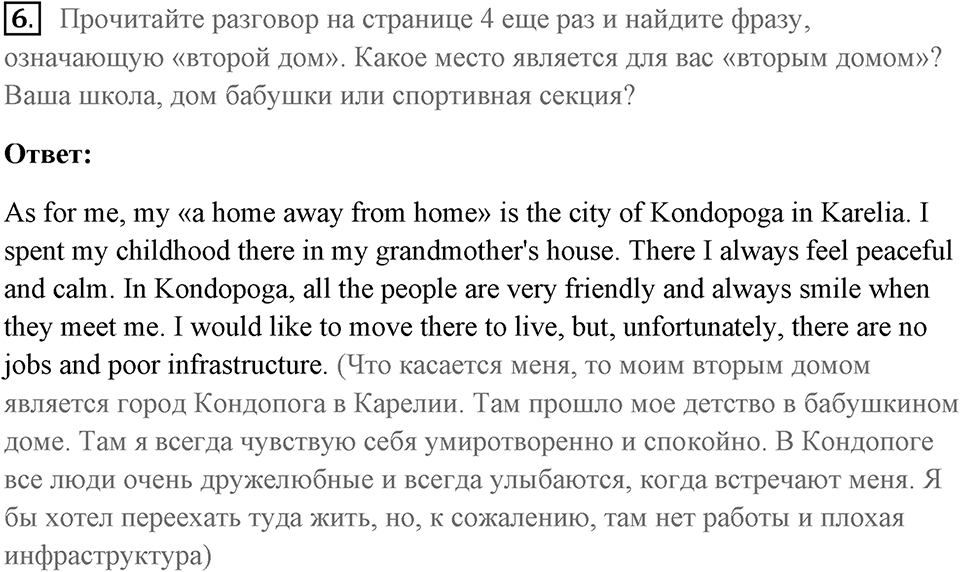 6. Прочитайте разговор на странице 4 еще раз и найдите фразу, означающую «второй дом». Какое место является для вас «вторым домом»? Ваша школа, дом бабушки или спортивная секция?

Ответ:

As for me, my «a home away from home» is the city of Kondopoga in Karelia. I spent my childhood there in my grandmother's house. There I always feel peaceful and calm. In Kondopoga, all the people are very friendly and always smile when they meet me. I would like to move there to live, but, unfortunately, there are no jobs and poor infrastructure. (Что касается меня, то моим вторым домом является город Кондопога в Карелии. Там прошло мое детство в бабушкином доме. Там я всегда чувствую себя умиротворенно и спокойно. В Кондопоге все люди очень дружелюбные и всегда улыбаются, когда встречают меня. Я бы хотел переехать туда жить, но, к сожалению, там нет работы и плохая инфраструктура)